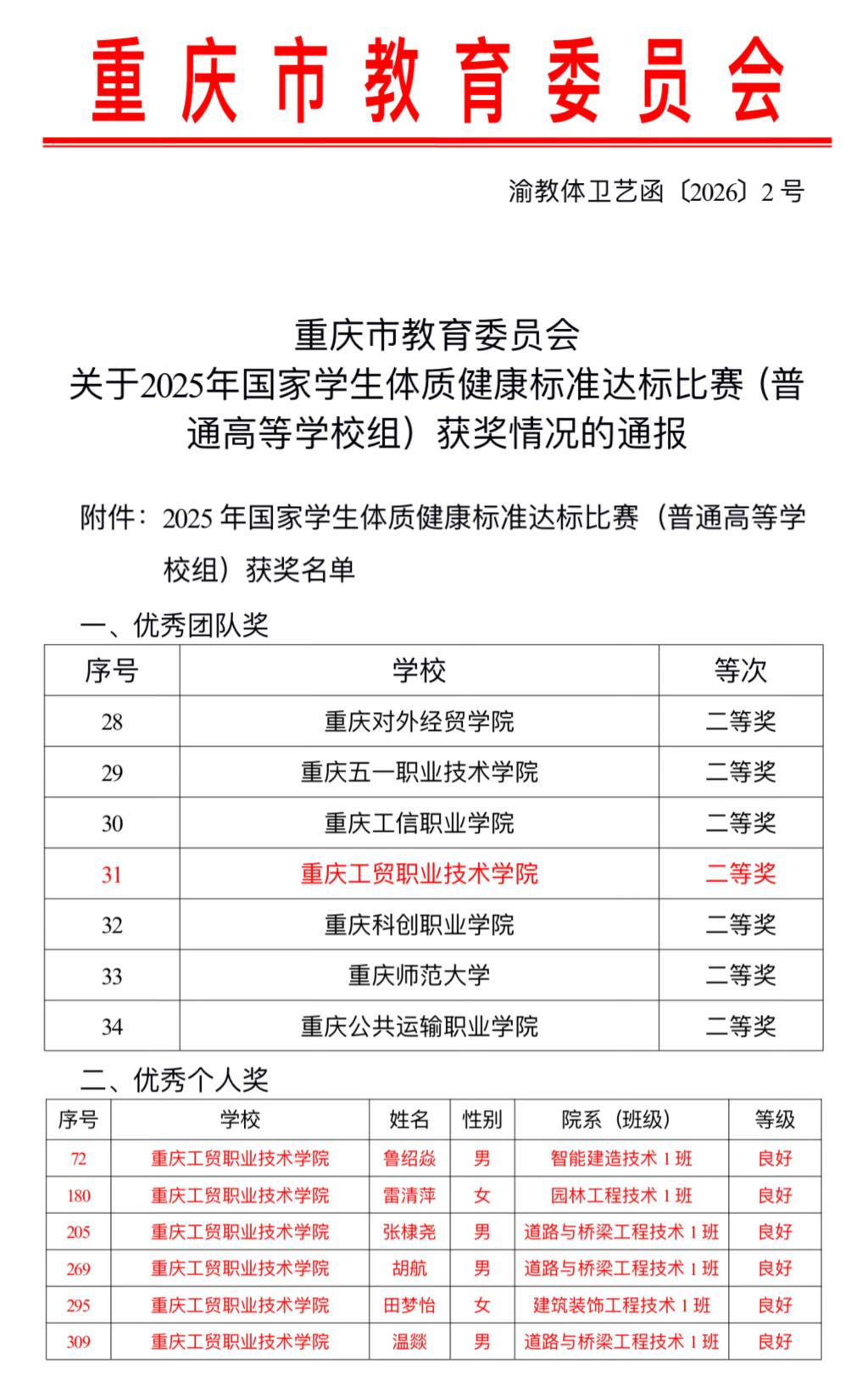 重庆市教育委员会

渝教体卫艺函〔2026〕2 号

重庆市教育委员会
关于2025年国家学生体质健康标准达标比赛（普通高等学校组）获奖情况的通报

附件：2025 年国家学生体质健康标准达标比赛（普通高等学校组）获奖名单

一、优秀团队奖

| 序号 | 学校 | 等次 |
|---|---|---|
| 28 | 重庆对外经贸学院 | 二等奖 |
| 29 | 重庆五一职业技术学院 | 二等奖 |
| 30 | 重庆工信职业学院 | 二等奖 |
| 31 | 重庆工贸职业技术学院 | 二等奖 |
| 32 | 重庆科创职业学院 | 二等奖 |
| 33 | 重庆师范大学 | 二等奖 |
| 34 | 重庆公共运输职业学院 | 二等奖 |

二、优秀个人奖

| 序号 | 学校 | 姓名 | 性别 | 院系（班级） | 等级 |
|---|---|---|---|---|---|
| 72 | 重庆工贸职业技术学院 | 鲁绍焱 | 男 | 智能建造技术 1 班 | 良好 |
| 180 | 重庆工贸职业技术学院 | 雷清萍 | 女 | 园林工程技术 1 班 | 良好 |
| 205 | 重庆工贸职业技术学院 | 张棣尧 | 男 | 道路与桥梁工程技术 1 班 | 良好 |
| 269 | 重庆工贸职业技术学院 | 胡航 | 男 | 道路与桥梁工程技术 1 班 | 良好 |
| 295 | 重庆工贸职业技术学院 | 田梦怡 | 女 | 建筑装饰工程技术 1 班 | 良好 |
| 309 | 重庆工贸职业技术学院 | 温燚 | 男 | 道路与桥梁工程技术 1 班 | 良好 |